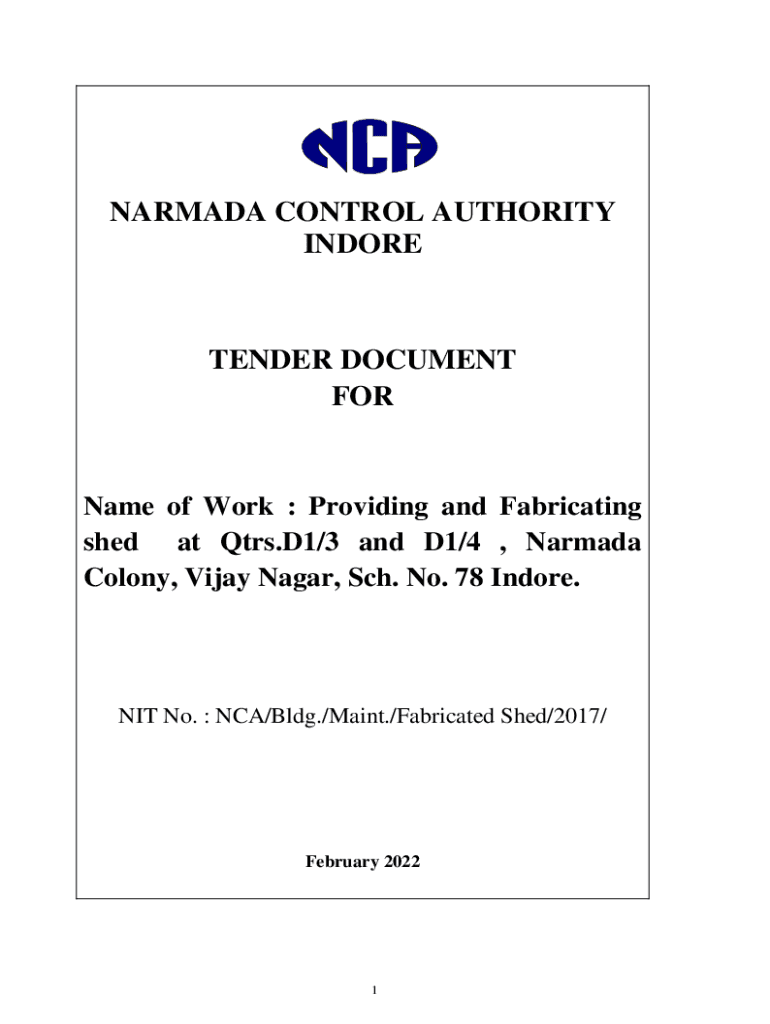 NCA

NARMADA CONTROL AUTHORITY
INDORE

TENDER DOCUMENT
FOR

Name of Work : Providing and Fabricating shed at Qtrs.D1/3 and D1/4 , Narmada Colony, Vijay Nagar, Sch. No. 78 Indore.

NIT No. : NCA/Bldg./Maint./Fabricated Shed/2017/

February 2022

1